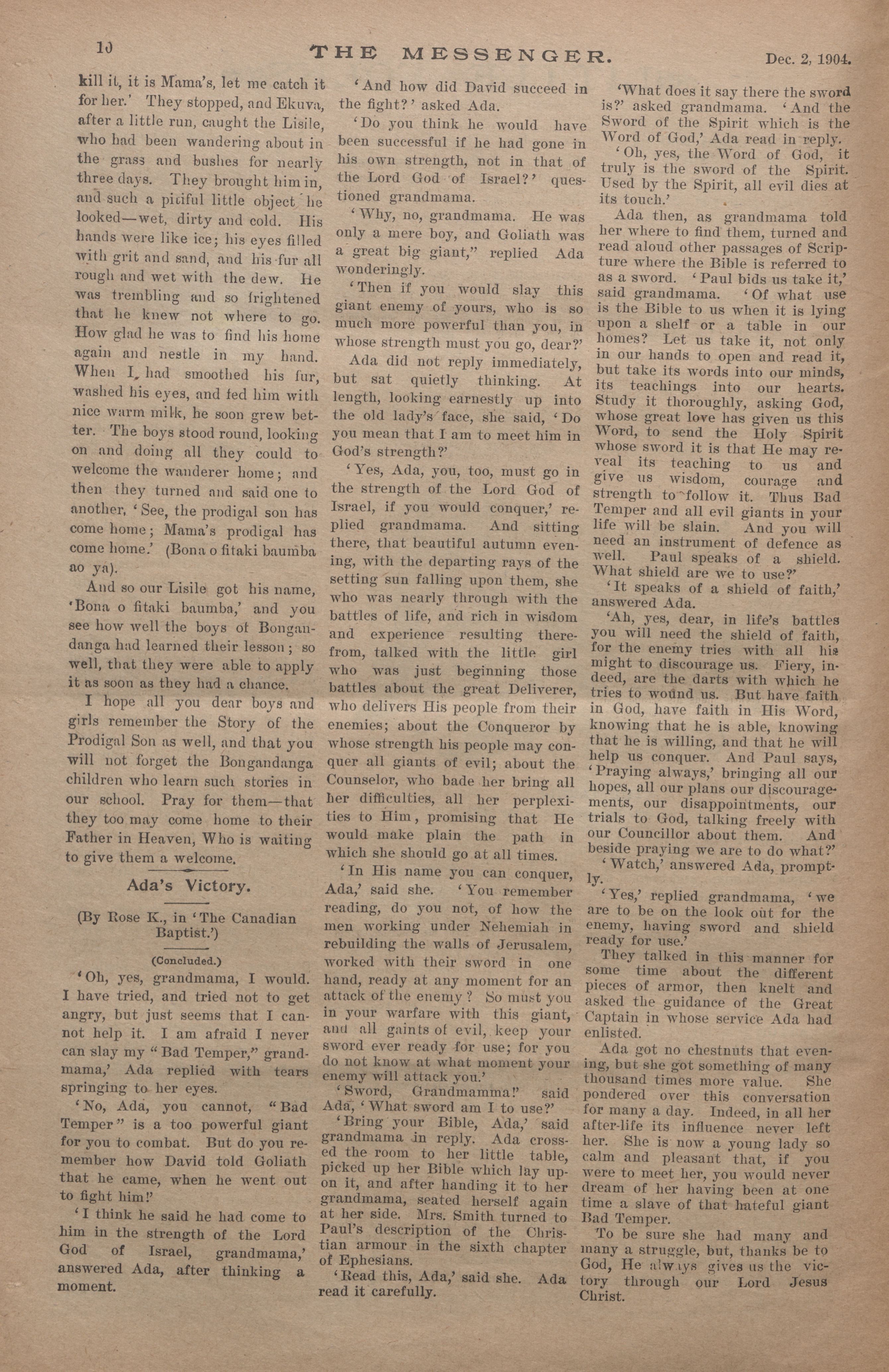 10 THE MESSENGER. Dec. 2, 1904.

kill it, it is Mama's, let me catch it for her.' They stopped, and Ekuva, after a little run, caught the Lisile, who had been wandering about in the grass and bushes for nearly three days. They brought him in, and such a pitiful little object he looked—wet, dirty and cold. His hands were like ice; his eyes filled with grit and sand, and his fur all rough and wet with the dew. He was trembling and so frightened that he knew not where to go. How glad he was to find his home again and nestle in my hand. When I had smoothed his fur, washed his eyes, and fed him with nice warm milk, he soon grew better. The boys stood round, looking on and doing all they could to welcome the wanderer home; and then they turned and said one to another, 'See, the prodigal son has come home; Mama's prodigal has come home.' (Bona o fitaki baumba ao ya).

And so our Lisile got his name, 'Bona o fitaki baumba,' and you see how well the boys of Bongandanga had learned their lesson; so well, that they were able to apply it as soon as they had a chance.

I hope all you dear boys and girls remember the Story of the Prodigal Son as well, and that you will not forget the Bongandanga children who learn such stories in our school. Pray for them—that they too may come home to their Father in Heaven, Who is waiting to give them a welcome.

Ada's Victory.

(By Rose K., in 'The Canadian Baptist.')

(Concluded.)

'Oh, yes, grandmama, I would. I have tried, and tried not to get angry, but just seems that I cannot help it. I am afraid I never can slay my "Bad Temper," grandmama,' Ada replied with tears springing to her eyes.

'No, Ada, you cannot, "Bad Temper" is a too powerful giant for you to combat. But do you remember how David told Goliath that he came, when he went out to fight him!'

'I think he said he had come to him in the strength of the Lord God of Israel, grandmama,' answered Ada, after thinking a moment.

'And how did David succeed in the fight?' asked Ada.

'Do you think he would have been successful if he had gone in his own strength, not in that of the Lord God of Israel?' questioned grandmama.

'Why, no, grandmama. He was only a mere boy, and Goliath was a great big giant," replied Ada wonderingly.

'Then if you would slay this giant enemy of yours, who is so much more powerful than you, in whose strength must you go, dear?'

Ada did not reply immediately, but sat quietly thinking. At length, looking earnestly up into the old lady's face, she said, 'Do you mean that I am to meet him in God's strength?'

'Yes, Ada, you, too, must go in the strength of the Lord God of Israel, if you would conquer,' replied grandmama. And sitting there, that beautiful autumn evening, with the departing rays of the setting sun falling upon them, she who was nearly through with the battles of life, and rich in wisdom and experience resulting therefrom, talked with the little girl who was just beginning those battles about the great Deliverer, who delivers His people from their enemies; about the Conqueror by whose strength his people may conquer all giants of evil; about the Counselor, who bade her bring all her difficulties, all her perplexities to Him, promising that He would make plain the path in which she should go at all times.

'In His name you can conquer, Ada,' said she. 'You remember reading, do you not, of how the men working under Nehemiah in rebuilding the walls of Jerusalem, worked with their sword in one hand, ready at any moment for an attack of the enemy? So must you in your warfare with this giant, and all gaints of evil, keep your sword ever ready for use; for you do not know at what moment your enemy will attack you.'

'Sword, Grandmamma!' said Ada, 'What sword am I to use?'

'Bring your Bible, Ada,' said grandmama in reply. Ada crossed the room to her little table, picked up her Bible which lay upon it, and after handing it to her grandmama, seated herself again at her side. Mrs. Smith turned to Paul's description of the Christian armour in the sixth chapter of Ephesians.

'Read this, Ada,' said she. Ada read it carefully.

'What does it say there the sword is?' asked grandmama. 'And the Sword of the Spirit which is the Word of God,' Ada read in reply.

'Oh, yes, the Word of God, it truly is the sword of the Spirit. Used by the Spirit, all evil dies at its touch.'

Ada then, as grandmama told her where to find them, turned and read aloud other passages of Scripture where the Bible is referred to as a sword. 'Paul bids us take it,' said grandmama. 'Of what use is the Bible to us when it is lying upon a shelf or a table in our homes? Let us take it, not only in our hands to open and read it, but take its words into our minds, its teachings into our hearts. Study it thoroughly, asking God, whose great love has given us this Word, to send the Holy Spirit whose sword it is that He may reveal its teaching to us and give us wisdom, courage and strength to follow it. Thus Bad Temper and all evil giants in your life will be slain. And you will need an instrument of defence as well. Paul speaks of a shield. What shield are we to use?'

'It speaks of a shield of faith,' answered Ada.

'Ah, yes, dear, in life's battles you will need the shield of faith, for the enemy tries with all his might to discourage us. Fiery, indeed, are the darts with which he tries to wound us. But have faith in God, have faith in His Word, knowing that he is able, knowing that he is willing, and that he will help us conquer. And Paul says, 'Praying always,' bringing all our hopes, all our plans our discouragements, our disappointments, our trials to God, talking freely with our Councillor about them. And beside praying we are to do what?'

'Watch,' answered Ada, promptly.

'Yes,' replied grandmama, 'we are to be on the look out for the enemy, having sword and shield ready for use.'

They talked in this manner for some time about the different pieces of armor, then knelt and asked the guidance of the Great Captain in whose service Ada had enlisted.

Ada got no chestnuts that evening, but she got something of many thousand times more value. She pondered over this conversation for many a day. Indeed, in all her after-life its influence never left her. She is now a young lady so calm and pleasant that, if you were to meet her, you would never dream of her having been at one time a slave of that hateful giant Bad Temper.

To be sure she had many and many a struggle, but, thanks be to God, He always gives us the victory through our Lord Jesus Christ.